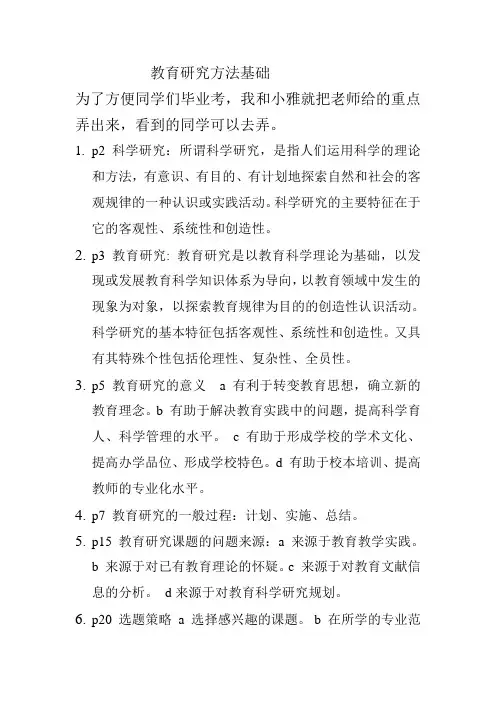 教育研究方法基础

为了方便同学们毕业考，我和小雅就把老师给的重点弄出来，看到的同学可以去弄。

1. p2 科学研究：所谓科学研究，是指人们运用科学的理论和方法，有意识、有目的、有计划地探索自然和社会的客观规律的一种认识或实践活动。科学研究的主要特征在于它的客观性、系统性和创造性。

2. p3 教育研究: 教育研究是以教育科学理论为基础，以发现或发展教育科学知识体系为导向，以教育领域中发生的现象为对象，以探索教育规律为目的的创造性认识活动。科学研究的基本特征包括客观性、系统性和创造性。又具有其特殊个性包括伦理性、复杂性、全员性。

3. p5 教育研究的意义 a 有利于转变教育思想，确立新的教育理念。b 有助于解决教育实践中的问题，提高科学育人、科学管理的水平。 c 有助于形成学校的学术文化、提高办学品位、形成学校特色。d 有助于校本培训、提高教师的专业化水平。

4. p7 教育研究的一般过程：计划、实施、总结。

5. p15 教育研究课题的问题来源：a 来源于教育教学实践。b 来源于对已有教育理论的怀疑。c 来源于对教育文献信息的分析。 d 来源于对教育科学研究规划。

6. p20 选题策略 a 选择感兴趣的课题。 b 在所学的专业范